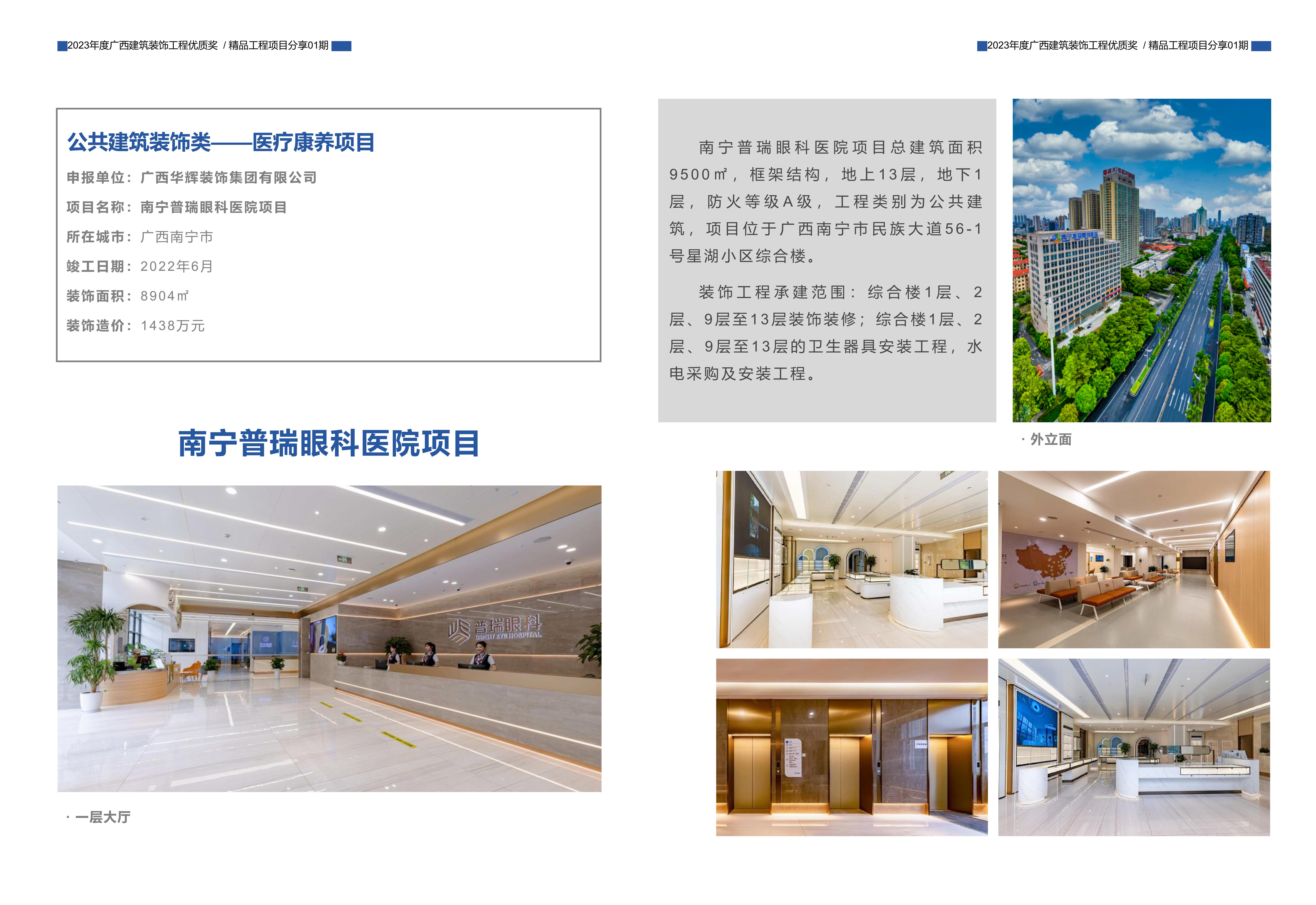 2023年度广西建筑装饰工程优质奖 / 精品工程项目分享01期

公共建筑装饰类——医疗康养项目

申报单位：广西华辉装饰集团有限公司

项目名称：南宁普瑞眼科医院项目

所在城市：广西南宁市

竣工日期：2022年6月

装饰面积：8904㎡

装饰造价：1438万元

南宁普瑞眼科医院项目

普瑞眼科
BRIGHT EYE HOSPITAL

· 一层大厅

2023年度广西建筑装饰工程优质奖 / 精品工程项目分享01期

南宁普瑞眼科医院项目总建筑面积9500㎡，框架结构，地上13层，地下1层，防火等级A级，工程类别为公共建筑，项目位于广西南宁市民族大道56-1号星湖小区综合楼。

装饰工程承建范围：综合楼1层、2层、9层至13层装饰装修；综合楼1层、2层、9层至13层的卫生器具安装工程，水电采购及安装工程。

· 外立面